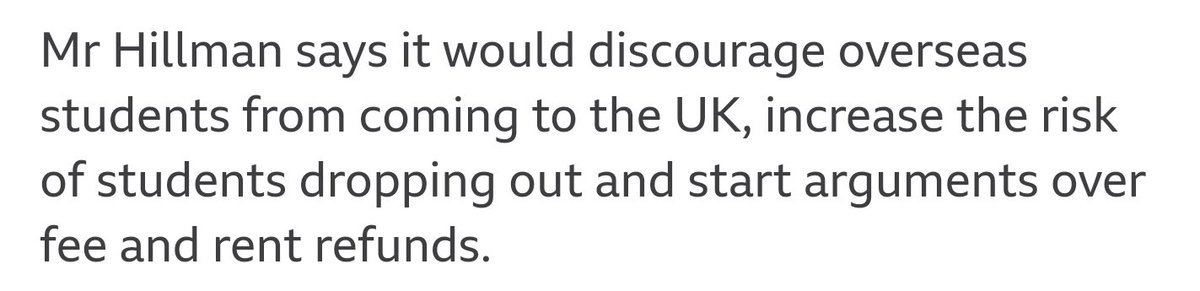 Mr Hillman says it would discourage overseas students from coming to the UK, increase the risk of students dropping out and start arguments over fee and rent refunds.